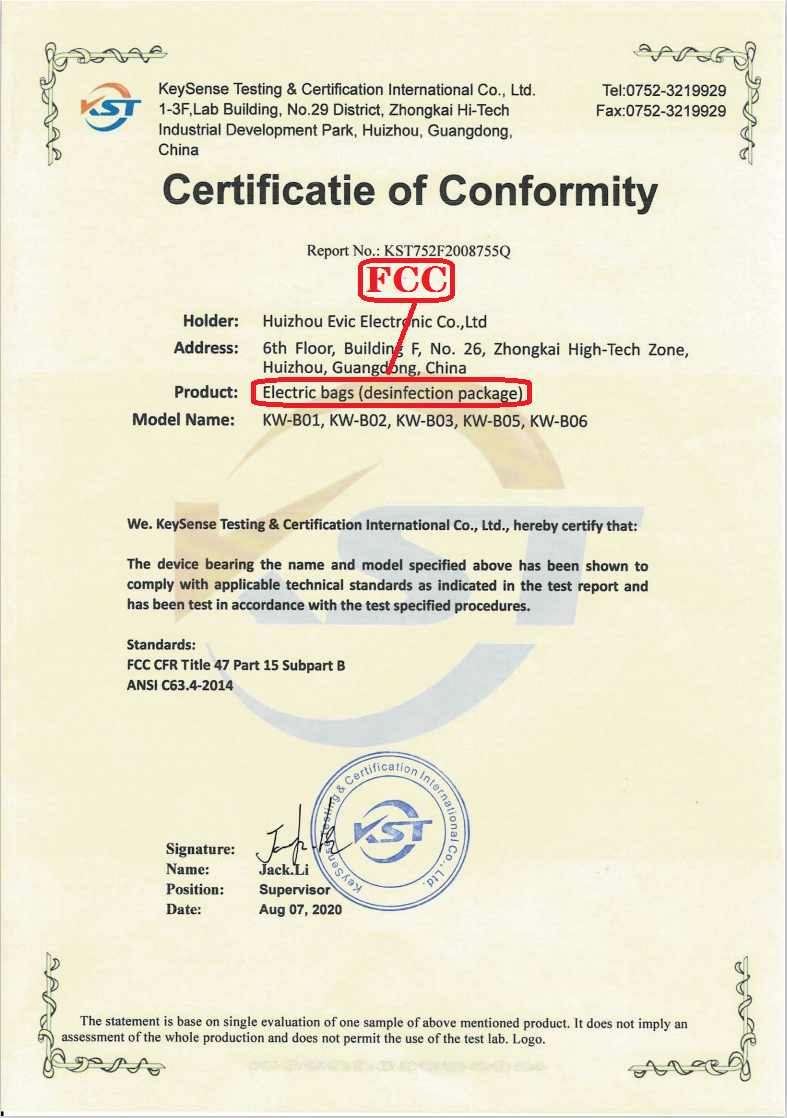 KST

KeySense Testing & Certification International Co., Ltd.
1-3F,Lab Building, No.29 District, Zhongkai Hi-Tech Industrial Development Park, Huizhou, Guangdong, China

Tel:0752-3219929
Fax:0752-3219929

Certificatie of Conformity

Report No.: KST752F2008755Q

FCC

Holder: Huizhou Evic Electronic Co.,Ltd
Address: 6th Floor, Building F, No. 26, Zhongkai High-Tech Zone, Huizhou, Guangdong, China
Product: Electric bags (desinfection package)
Model Name: KW-B01, KW-B02, KW-B03, KW-B05, KW-B06

We. KeySense Testing & Certification International Co., Ltd., hereby certify that:

The device bearing the name and model specified above has been shown to comply with applicable technical standards as indicated in the test report and has been test in accordance with the test specified procedures.

Standards:
FCC CFR Title 47 Part 15 Subpart B
ANSI C63.4-2014

KeySense Testing & Certification International Co., Ltd.
KST

Signature:
Name: Jack.Li
Position: Supervisor
Date: Aug 07, 2020

The statement is base on single evaluation of one sample of above mentioned product. It does not imply an assessment of the whole production and does not permit the use of the test lab. Logo.